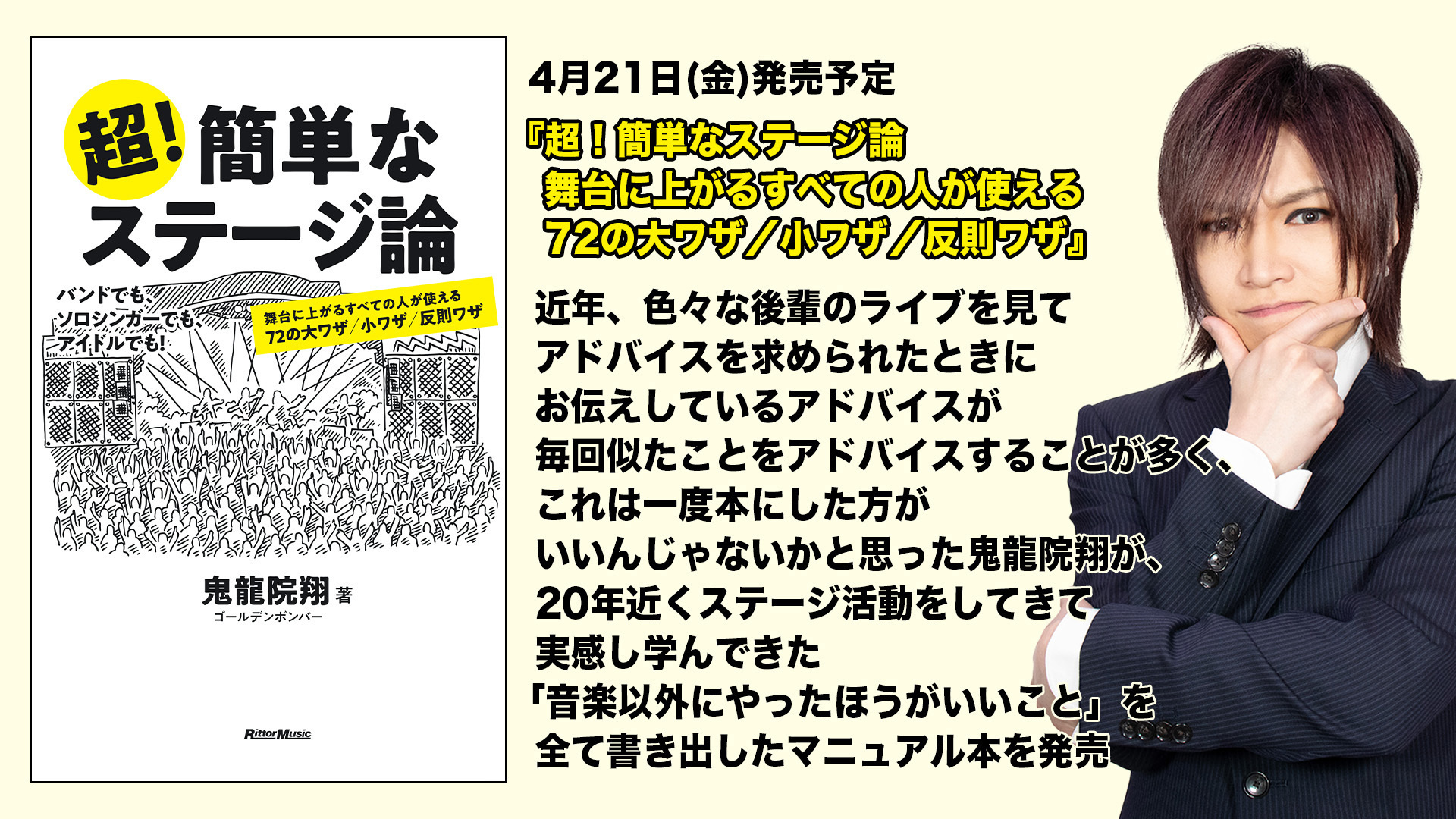 超！簡単なステージ論

バンドでも、ソロシンガーでも、アイドルでも！

舞台に上がるすべての人が使える 72の大ワザ／小ワザ／反則ワザ

鬼龍院翔 著
ゴールデンボンバー

Rittor Music

4月21日(金)発売予定

『超！簡単なステージ論
舞台に上がるすべての人が使える
72の大ワザ／小ワザ／反則ワザ』

近年、色々な後輩のライブを見て
アドバイスを求められたときに
お伝えしているアドバイスが
毎回似たことをアドバイスすることが多く、
これは一度本にした方が
いいんじゃないかと思った鬼龍院翔が、
20年近くステージ活動をしてきて
実感し学んできた
「音楽以外にやったほうがいいこと」を
全て書き出したマニュアル本を発売